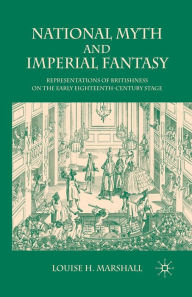 NATIONAL MYTH AND IMPERIAL FANTASY

REPRESENTATIONS OF BRITISHNESS ON THE EARLY EIGHTEENTH-CENTURY STAGE

LOUISE H. MARSHALL